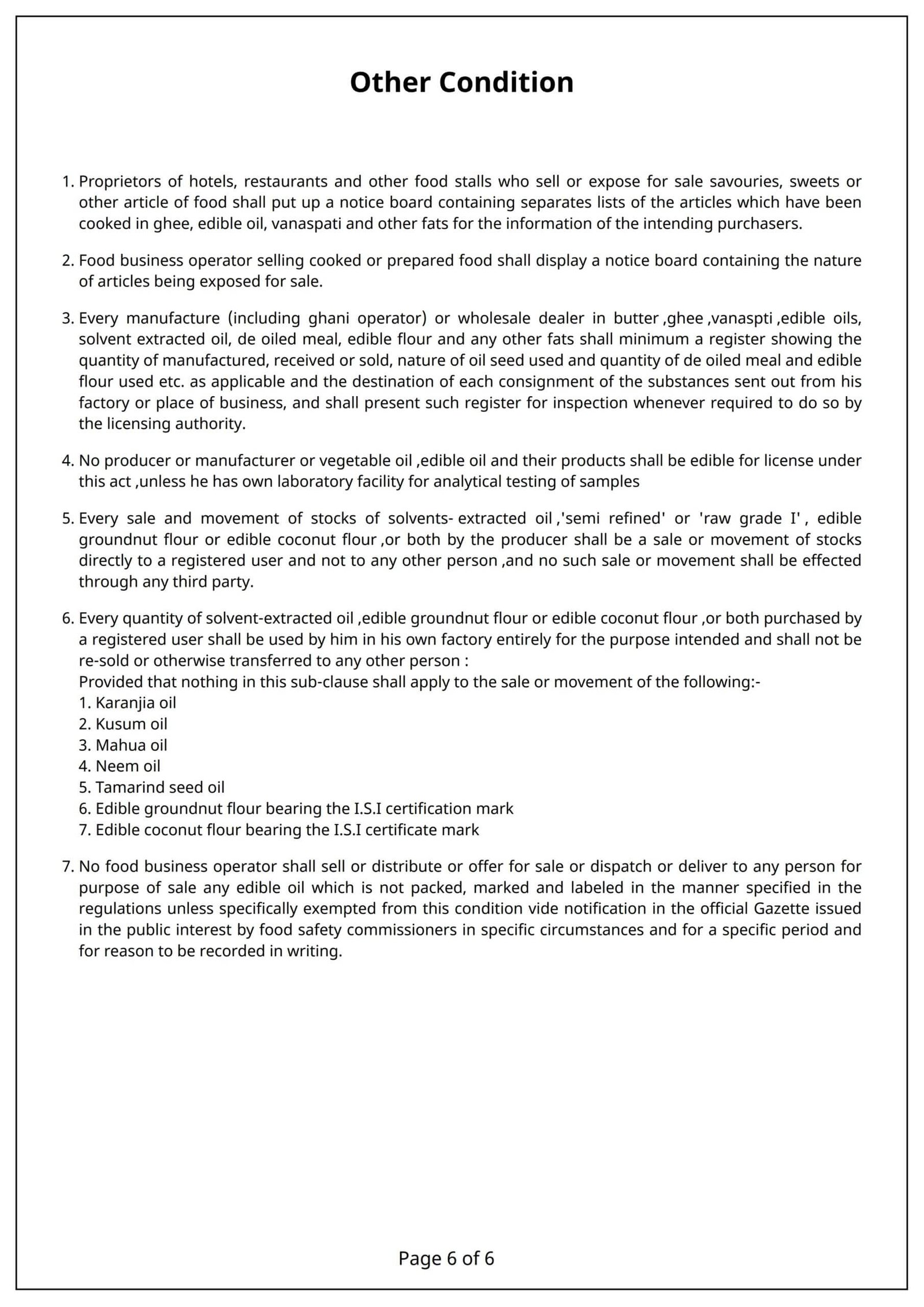 Other Condition

1. Proprietors of hotels, restaurants and other food stalls who sell or expose for sale savouries, sweets or other article of food shall put up a notice board containing separates lists of the articles which have been cooked in ghee, edible oil, vanaspati and other fats for the information of the intending purchasers.

2. Food business operator selling cooked or prepared food shall display a notice board containing the nature of articles being exposed for sale.

3. Every manufacture (including ghani operator) or wholesale dealer in butter ,ghee ,vanaspti ,edible oils, solvent extracted oil, de oiled meal, edible flour and any other fats shall minimum a register showing the quantity of manufactured, received or sold, nature of oil seed used and quantity of de oiled meal and edible flour used etc. as applicable and the destination of each consignment of the substances sent out from his factory or place of business, and shall present such register for inspection whenever required to do so by the licensing authority.

4. No producer or manufacturer or vegetable oil ,edible oil and their products shall be edible for license under this act ,unless he has own laboratory facility for analytical testing of samples

5. Every sale and movement of stocks of solvents- extracted oil ,'semi refined' or 'raw grade I' , edible groundnut flour or edible coconut flour ,or both by the producer shall be a sale or movement of stocks directly to a registered user and not to any other person ,and no such sale or movement shall be effected through any third party.

6. Every quantity of solvent-extracted oil ,edible groundnut flour or edible coconut flour ,or both purchased by a registered user shall be used by him in his own factory entirely for the purpose intended and shall not be re-sold or otherwise transferred to any other person :
Provided that nothing in this sub-clause shall apply to the sale or movement of the following:-
1. Karanjia oil
2. Kusum oil
3. Mahua oil
4. Neem oil
5. Tamarind seed oil
6. Edible groundnut flour bearing the I.S.I certification mark
7. Edible coconut flour bearing the I.S.I certificate mark

7. No food business operator shall sell or distribute or offer for sale or dispatch or deliver to any person for purpose of sale any edible oil which is not packed, marked and labeled in the manner specified in the regulations unless specifically exempted from this condition vide notification in the official Gazette issued in the public interest by food safety commissioners in specific circumstances and for a specific period and for reason to be recorded in writing.

Page 6 of 6